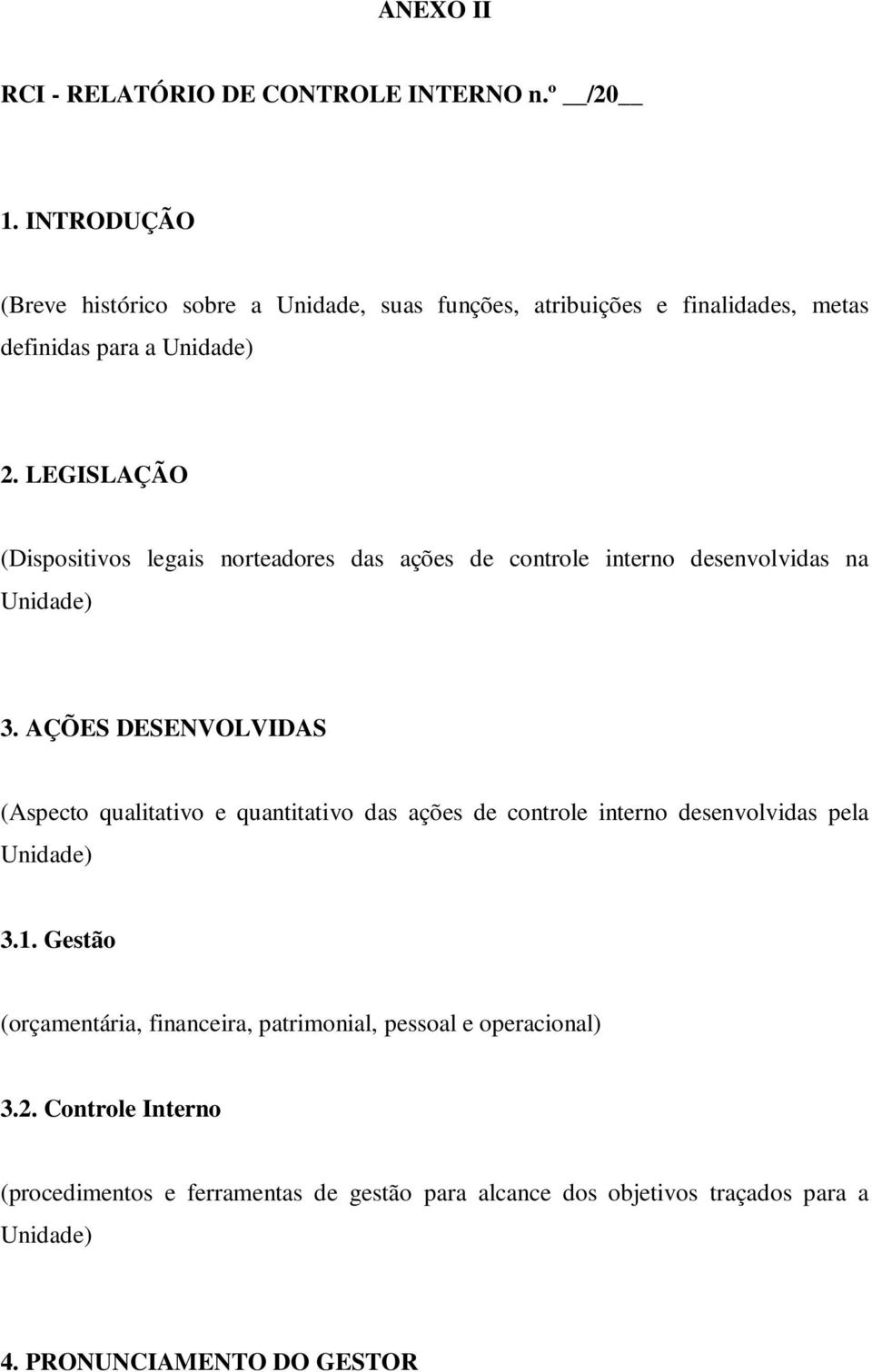 ANEXO II

RCI - RELATÓRIO DE CONTROLE INTERNO n.º __/20__

1. INTRODUÇÃO

(Breve histórico sobre a Unidade, suas funções, atribuições e finalidades, metas definidas para a Unidade)

2. LEGISLAÇÃO

(Dispositivos legais norteadores das ações de controle interno desenvolvidas na Unidade)

3. AÇÕES DESENVOLVIDAS

(Aspecto qualitativo e quantitativo das ações de controle interno desenvolvidas pela Unidade)

3.1. Gestão

(orçamentária, financeira, patrimonial, pessoal e operacional)

3.2. Controle Interno

(procedimentos e ferramentas de gestão para alcance dos objetivos traçados para a Unidade)

4. PRONUNCIAMENTO DO GESTOR